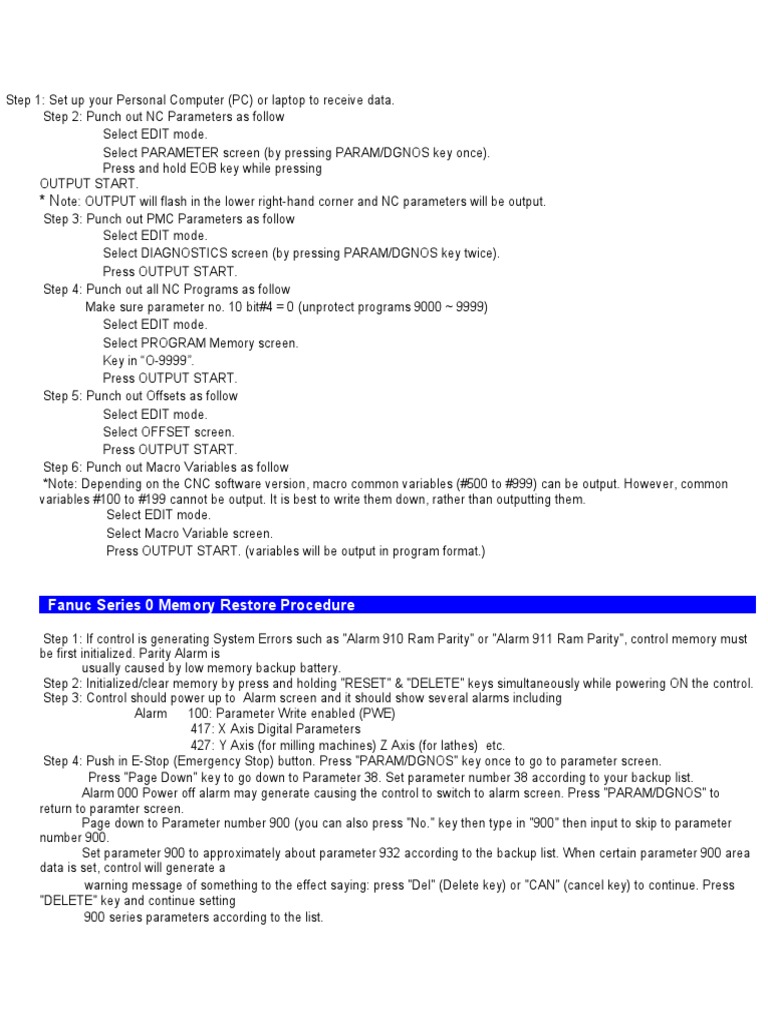 Step 1: Set up your Personal Computer (PC) or laptop to receive data.
Step 2: Punch out NC Parameters as follow
Select EDIT mode.
Select PARAMETER screen (by pressing PARAM/DGNOS key once).
Press and hold EOB key while pressing
OUTPUT START.
* Note: OUTPUT will flash in the lower right-hand corner and NC parameters will be output.
Step 3: Punch out PMC Parameters as follow
Select EDIT mode.
Select DIAGNOSTICS screen (by pressing PARAM/DGNOS key twice).
Press OUTPUT START.
Step 4: Punch out all NC Programs as follow
Make sure parameter no. 10 bit#4 = 0 (unprotect programs 9000 ~ 9999)
Select EDIT mode.
Select PROGRAM Memory screen.
Key in "O-9999".
Press OUTPUT START.
Step 5: Punch out Offsets as follow
Select EDIT mode.
Select OFFSET screen.
Press OUTPUT START.
Step 6: Punch out Macro Variables as follow
*Note: Depending on the CNC software version, macro common variables (#500 to #999) can be output. However, common variables #100 to #199 cannot be output. It is best to write them down, rather than outputting them.
Select EDIT mode.
Select Macro Variable screen.
Press OUTPUT START. (variables will be output in program format.)

Fanuc Series 0 Memory Restore Procedure

Step 1: If control is generating System Errors such as "Alarm 910 Ram Parity" or "Alarm 911 Ram Parity", control memory must be first initialized. Parity Alarm is
usually caused by low memory backup battery.
Step 2: Initialized/clear memory by press and holding "RESET" & "DELETE" keys simultaneously while powering ON the control.
Step 3: Control should power up to Alarm screen and it should show several alarms including
Alarm 100: Parameter Write enabled (PWE)
417: X Axis Digital Parameters
427: Y Axis (for milling machines) Z Axis (for lathes) etc.
Step 4: Push in E-Stop (Emergency Stop) button. Press "PARAM/DGNOS" key once to go to parameter screen.
Press "Page Down" key to go down to Parameter 38. Set parameter number 38 according to your backup list.
Alarm 000 Power off alarm may generate causing the control to switch to alarm screen. Press "PARAM/DGNOS" to return to paramter screen.
Page down to Parameter number 900 (you can also press "No." key then type in "900" then input to skip to parameter number 900.
Set parameter 900 to approximately about parameter 932 according to the backup list. When certain parameter 900 area data is set, control will generate a
warning message of something to the effect saying: press "Del" (Delete key) or "CAN" (cancel key) to continue. Press "DELETE" key and continue setting
900 series parameters according to the list.